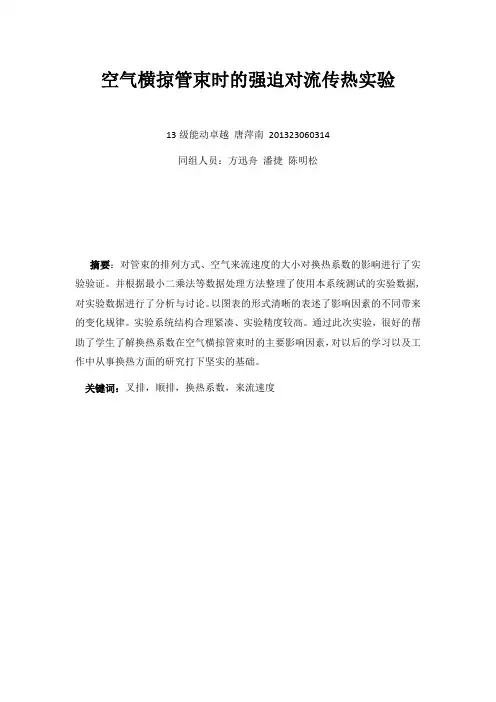 空气横掠管束时的强迫对流传热实验

13 级能动卓越 唐萍南 201323060314

同组人员：方迅舟 潘捷 陈明松

摘要：对管束的排列方式、空气来流速度的大小对换热系数的影响进行了实验验证。并根据最小二乘法等数据处理方法整理了使用本系统测试的实验数据，对实验数据进行了分析与讨论。以图表的形式清晰的表述了影响因素的不同带来的变化规律。实验系统结构合理紧凑、实验精度较高。通过此次实验，很好的帮助了学生了解换热系数在空气横掠管束时的主要影响因素，对以后的学习以及工作中从事换热方面的研究打下坚实的基础。

关键词：叉排，顺排，换热系数，来流速度